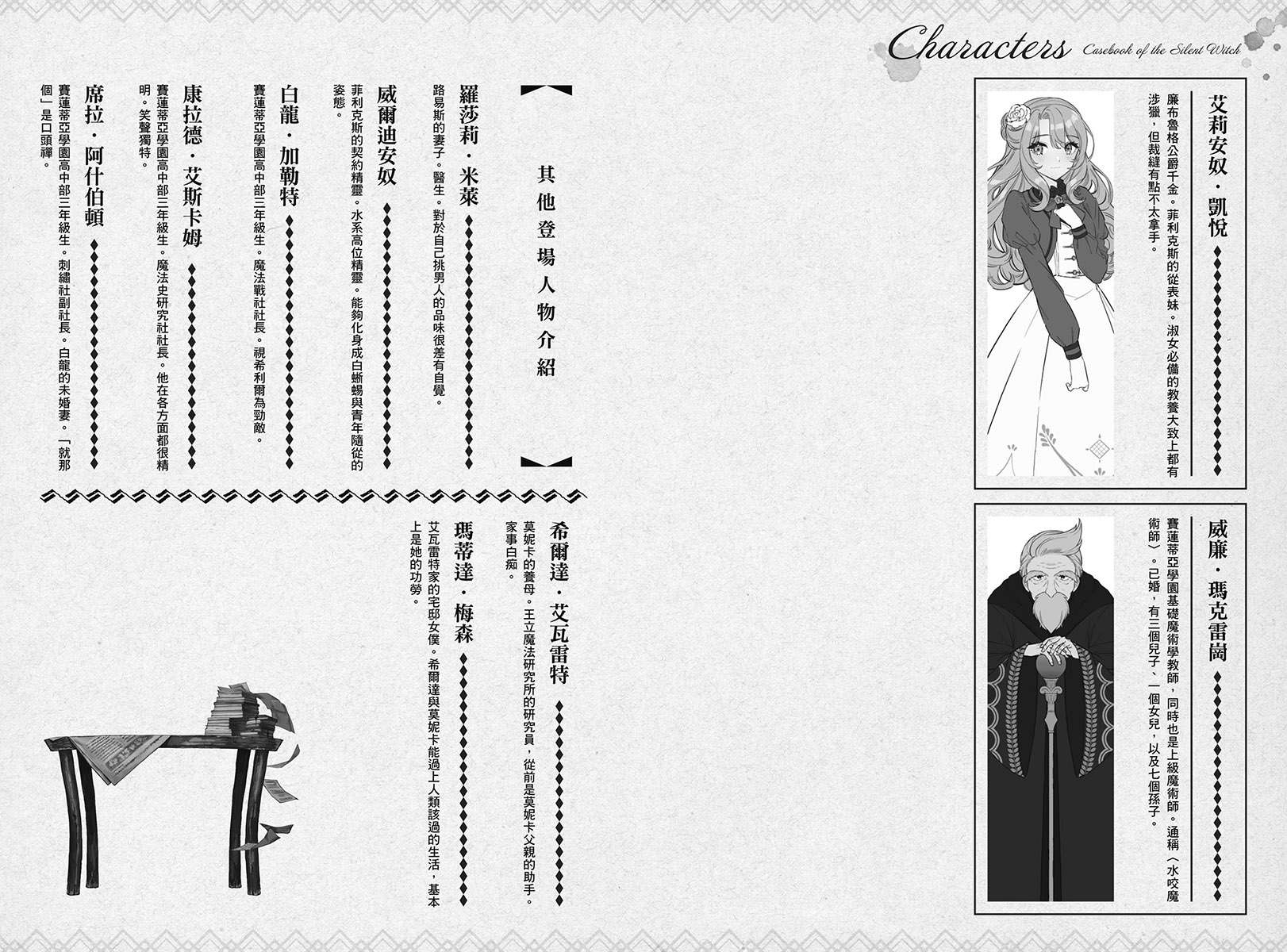 Characters Casebook of the Silent Witch

艾莉安奴・凱悅

廉布魯格公爵千金。菲利克斯的從表妹。淑女必備的教養大致上都有涉獵，但裁縫有點不太拿手。

威廉・瑪克雷崗

賽蓮蒂亞學園基礎魔術學教師，同時也是上級魔術師。通稱〈水咬魔術師〉。已婚，有三個兒子、一個女兒，以及七個孫子。

其他登場人物介紹

羅莎莉・米萊

路易斯的妻子。醫生。對於自己挑男人的品味很差有自覺。

威爾迪安奴

菲利克斯的契約精靈。水系高位精靈。能夠化身成白蜥蜴與青年隨從的姿態。

白龍・加勒特

賽蓮蒂亞學園高中部三年級生。魔法戰社社長。視希利爾為勁敵。

康拉德・艾斯卡姆

賽蓮蒂亞學園高中部三年級生。魔法史研究社社長。他在各方面都很精明。笑聲獨特。

席拉・阿什伯頓

賽蓮蒂亞學園高中部三年級生。刺繡社副社長。白龍的未婚妻。「就那個」是口頭禪。

希爾達・艾瓦雷特

莫妮卡的養母。王立魔法研究所的研究員，從前是莫妮卡父親的助手。家事白痴。

瑪蒂達・梅森

艾瓦雷特家的宅邸女僕。希爾達與莫妮卡能過上人類該過的生活，基本上是她的功勞。